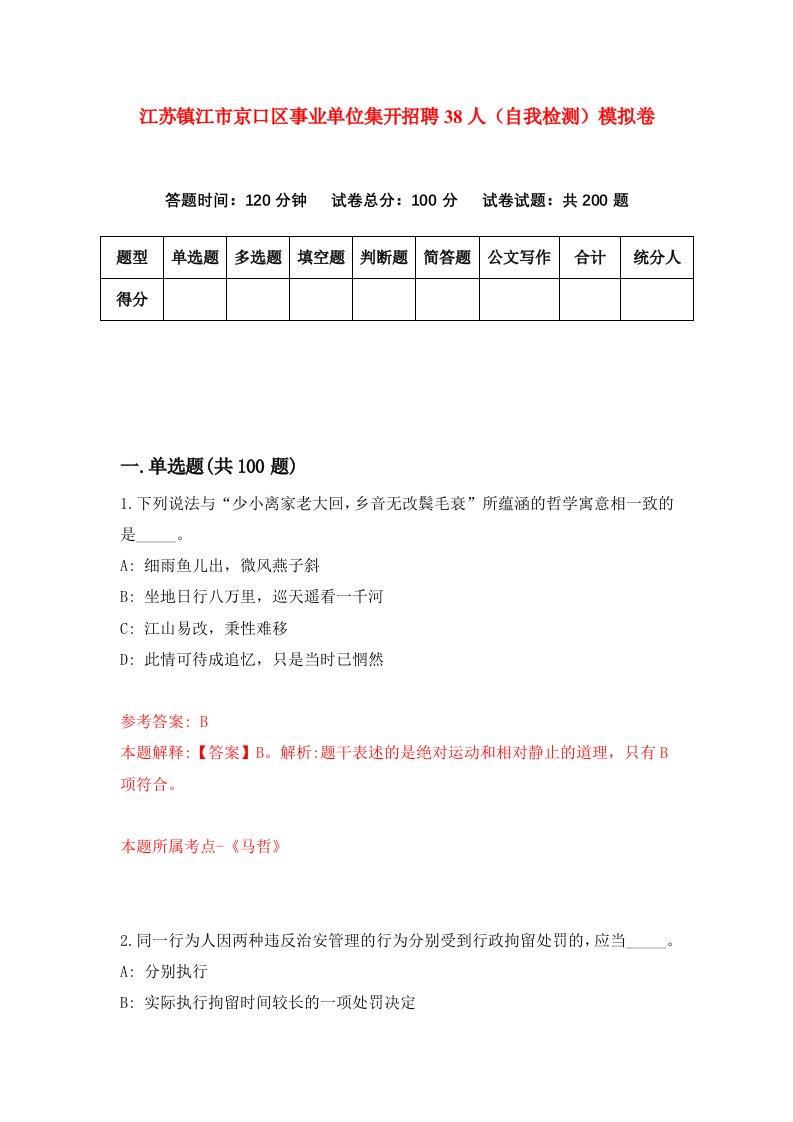 江苏镇江市京口区事业单位集开招聘38人（自我检测）模拟卷

答题时间：120分钟　试卷总分：100分　试卷试题：共200题

| 题型 | 单选题 | 多选题 | 填空题 | 判断题 | 简答题 | 公文写作 | 合计 | 统分人 |
|---|---|---|---|---|---|---|---|---|
| 得分 | | | | | | | | |

一.单选题(共100题)

1.下列说法与“少小离家老大回，乡音无改鬓毛衰”所蕴涵的哲学寓意相一致的是_____。

A: 细雨鱼儿出，微风燕子斜

B: 坐地日行八万里，巡天遥看一千河

C: 江山易改，秉性难移

D: 此情可待成追忆，只是当时已惘然

参考答案: B

本题解释:【答案】B。解析:题干表述的是绝对运动和相对静止的道理，只有B项符合。

本题所属考点-《马哲》

2.同一行为人因两种违反治安管理的行为分别受到行政拘留处罚的，应当_____。

A: 分别执行

B: 实际执行拘留时间较长的一项处罚决定